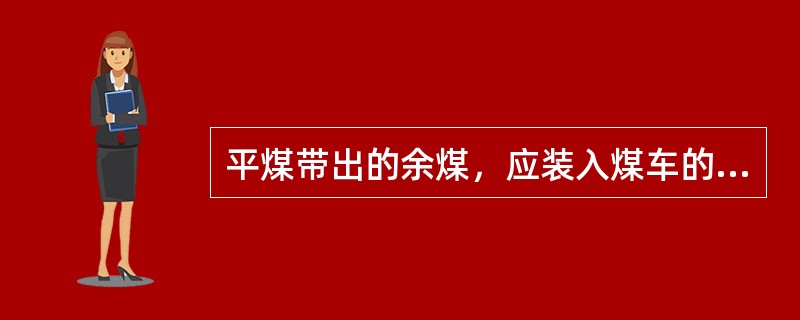 平煤带出的余煤，应装入煤车的...